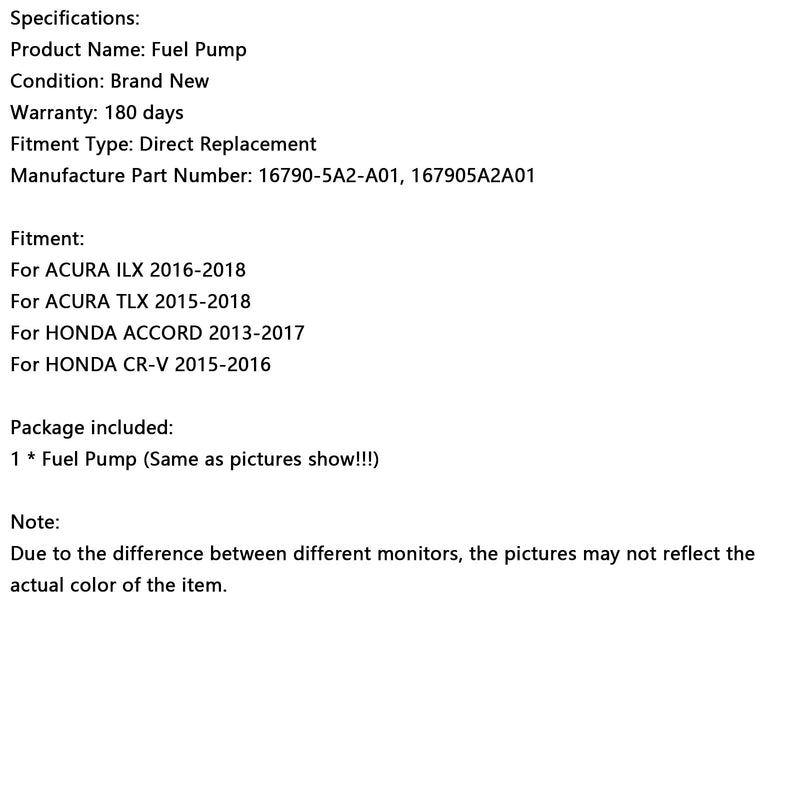 Specifications:
Product Name: Fuel Pump
Condition: Brand New
Warranty: 180 days
Fitment Type: Direct Replacement
Manufacture Part Number: 16790-5A2-A01, 167905A2A01

Fitment:
For ACURA ILX 2016-2018
For ACURA TLX 2015-2018
For HONDA ACCORD 2013-2017
For HONDA CR-V 2015-2016

Package included:
1 * Fuel Pump (Same as pictures show!!!)

Note:
Due to the difference between different monitors, the pictures may not reflect the actual color of the item.